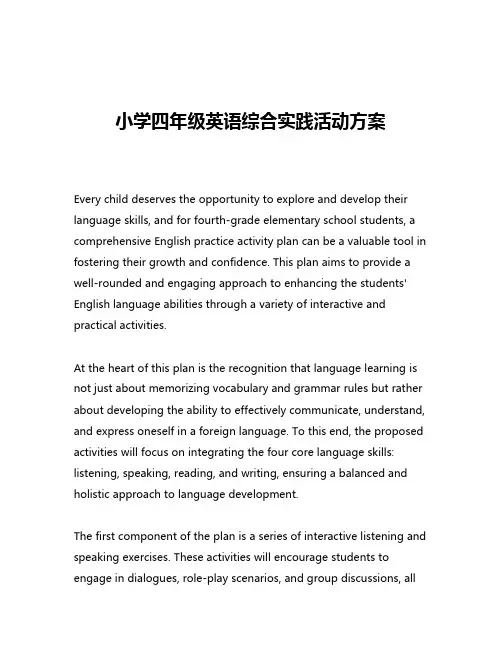 小学四年级英语综合实践活动方案

Every child deserves the opportunity to explore and develop their language skills, and for fourth-grade elementary school students, a comprehensive English practice activity plan can be a valuable tool in fostering their growth and confidence. This plan aims to provide a well-rounded and engaging approach to enhancing the students' English language abilities through a variety of interactive and practical activities.

At the heart of this plan is the recognition that language learning is not just about memorizing vocabulary and grammar rules but rather about developing the ability to effectively communicate, understand, and express oneself in a foreign language. To this end, the proposed activities will focus on integrating the four core language skills: listening, speaking, reading, and writing, ensuring a balanced and holistic approach to language development.

The first component of the plan is a series of interactive listening and speaking exercises. These activities will encourage students to engage in dialogues, role-play scenarios, and group discussions, all